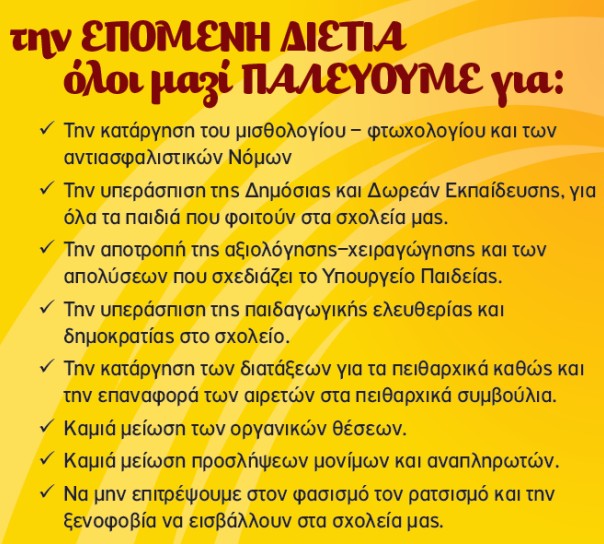 την ΕΠΟΜΕΝΗ ΔΙΕΤΙΑ
όλοι μαζί ΠΑΛΕΥΟΥΜΕ για:

✓ Την κατάργηση του μισθολογίου – φτωχολογίου και των αντιασφαλιστικών Νόμων

✓ Την υπεράσπιση της Δημόσιας και Δωρεάν Εκπαίδευσης, για όλα τα παιδιά που φοιτούν στα σχολεία μας.

✓ Την αποτροπή της αξιολόγησης–χειραγώγησης και των απολύσεων που σχεδιάζει το Υπουργείο Παιδείας.

✓ Την υπεράσπιση της παιδαγωγικής ελευθερίας και δημοκρατίας στο σχολείο.

✓ Την κατάργηση των διατάξεων για τα πειθαρχικά καθώς και την επαναφορά των αιρετών στα πειθαρχικά συμβούλια.

✓ Καμιά μείωση των οργανικών θέσεων.

✓ Καμιά μείωση προσλήψεων μονίμων και αναπληρωτών.

✓ Να μην επιτρέψουμε στον φασισμό τον ρατσισμό και την ξενοφοβία να εισβάλλουν στα σχολεία μας.